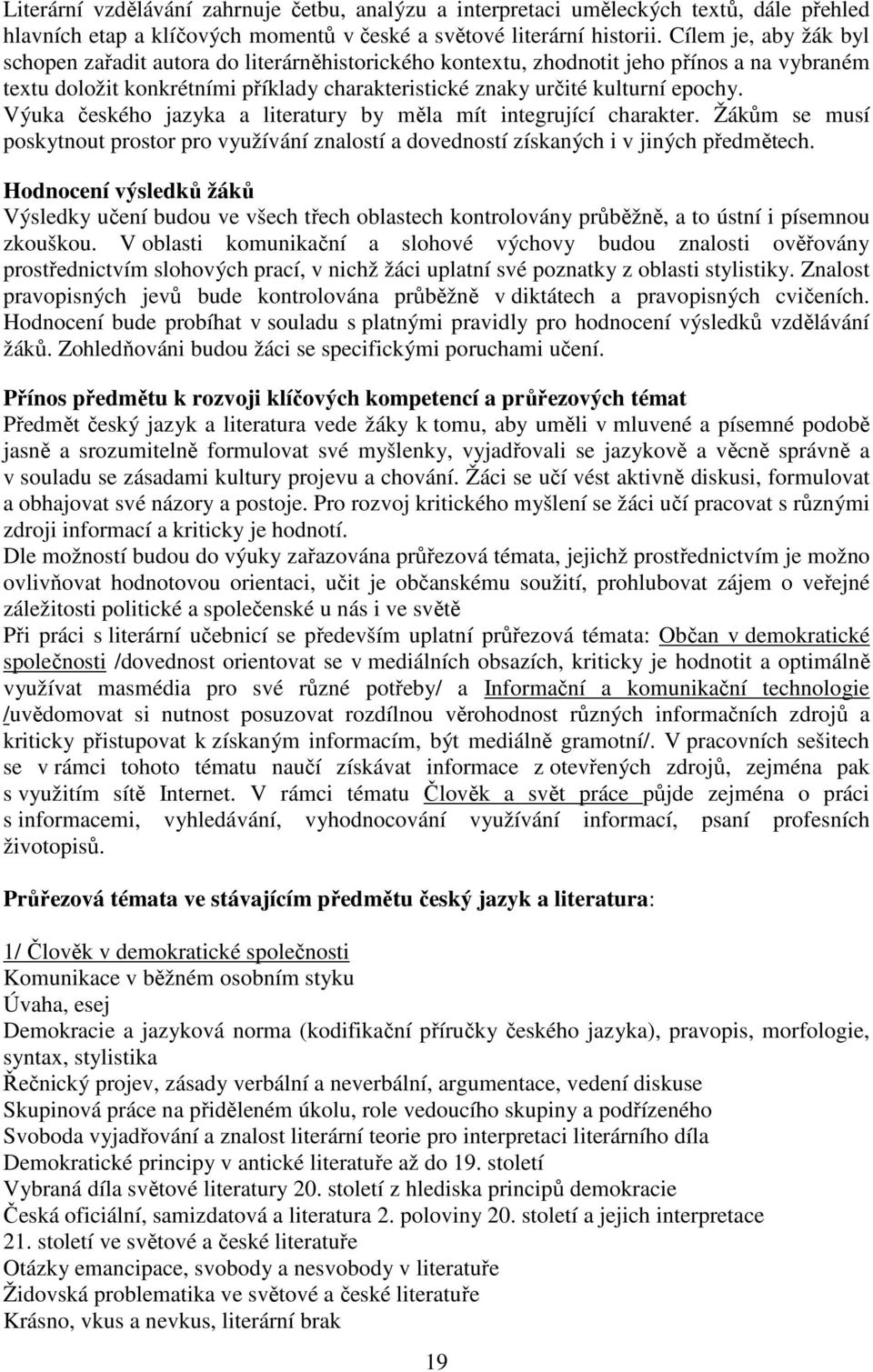 Literární vzdělávání zahrnuje četbu, analýzu a interpretaci uměleckých textů, dále přehled hlavních etap a klíčových momentů v české a světové literární historii. Cílem je, aby žák byl schopen zařadit autora do literárněhistorického kontextu, zhodnotit jeho přínos a na vybraném textu doložit konkrétními příklady charakteristické znaky určité kulturní epochy. Výuka českého jazyka a literatury by měla mít integrující charakter. Žákům se musí poskytnout prostor pro využívání znalostí a dovedností získaných i v jiných předmětech.

Hodnocení výsledků žáků
Výsledky učení budou ve všech třech oblastech kontrolovány průběžně, a to ústní i písemnou zkouškou. V oblasti komunikační a slohové výchovy budou znalosti ověřovány prostřednictvím slohových prací, v nichž žáci uplatní své poznatky z oblasti stylistiky. Znalost pravopisných jevů bude kontrolována průběžně v diktátech a pravopisných cvičeních. Hodnocení bude probíhat v souladu s platnými pravidly pro hodnocení výsledků vzdělávání žáků. Zohledňováni budou žáci se specifickými poruchami učení.

Přínos předmětu k rozvoji klíčových kompetencí a průřezových témat
Předmět český jazyk a literatura vede žáky k tomu, aby uměli v mluvené a písemné podobě jasně a srozumitelně formulovat své myšlenky, vyjadřovali se jazykově a věcně správně a v souladu se zásadami kultury projevu a chování. Žáci se učí vést aktivně diskusi, formulovat a obhajovat své názory a postoje. Pro rozvoj kritického myšlení se žáci učí pracovat s různými zdroji informací a kriticky je hodnotí.
Dle možností budou do výuky zařazována průřezová témata, jejichž prostřednictvím je možno ovlivňovat hodnotovou orientaci, učit je občanskému soužití, prohlubovat zájem o veřejné záležitosti politické a společenské u nás i ve světě
Při práci s literární učebnicí se především uplatní průřezová témata: Občan v demokratické společnosti /dovednost orientovat se v mediálních obsazích, kriticky je hodnotit a optimálně využívat masmédia pro své různé potřeby/ a Informační a komunikační technologie /uvědomovat si nutnost posuzovat rozdílnou věrohodnost různých informačních zdrojů a kriticky přistupovat k získaným informacím, být mediálně gramotní/. V pracovních sešitech se v rámci tohoto tématu naučí získávat informace z otevřených zdrojů, zejména pak s využitím sítě Internet. V rámci tématu Člověk a svět práce půjde zejména o práci s informacemi, vyhledávání, vyhodnocování využívání informací, psaní profesních životopisů.

Průřezová témata ve stávajícím předmětu český jazyk a literatura:

1/ Člověk v demokratické společnosti
Komunikace v běžném osobním styku
Úvaha, esej
Demokracie a jazyková norma (kodifikační příručky českého jazyka), pravopis, morfologie, syntax, stylistika
Řečnický projev, zásady verbální a neverbální, argumentace, vedení diskuse
Skupinová práce na přiděleném úkolu, role vedoucího skupiny a podřízeného
Svoboda vyjadřování a znalost literární teorie pro interpretaci literárního díla
Demokratické principy v antické literatuře až do 19. století
Vybraná díla světové literatury 20. století z hlediska principů demokracie
Česká oficiální, samizdatová a literatura 2. poloviny 20. století a jejich interpretace
21. století ve světové a české literatuře
Otázky emancipace, svobody a nesvobody v literatuře
Židovská problematika ve světové a české literatuře
Krásno, vkus a nevkus, literární brak

19